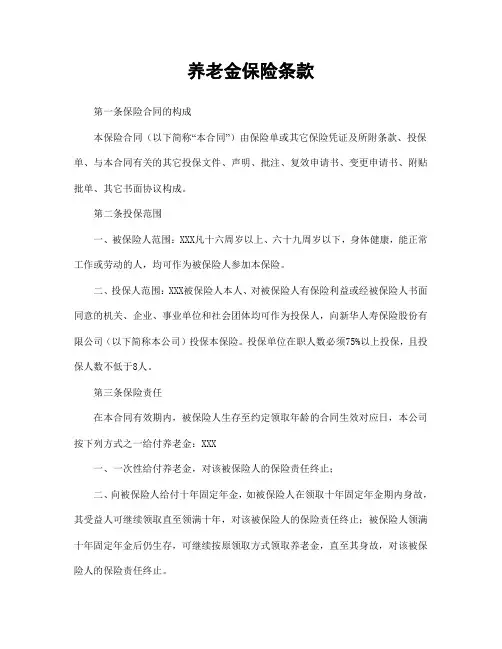 养老金保险条款

第一条保险合同的构成

本保险合同（以下简称“本合同”）由保险单或其它保险凭证及所附条款、投保单、与本合同有关的其它投保文件、声明、批注、复效申请书、变更申请书、附贴批单、其它书面协议构成。

第二条投保范围

一、被保险人范围：XXX凡十六周岁以上、六十九周岁以下，身体健康，能正常工作或劳动的人，均可作为被保险人参加本保险。

二、投保人范围：XXX被保险人本人、对被保险人有保险利益或经被保险人书面同意的机关、企业、事业单位和社会团体均可作为投保人，向新华人寿保险股份有限公司（以下简称本公司）投保本保险。投保单位在职人数必须75%以上投保，且投保人数不低于8人。

第三条保险责任

在本合同有效期内，被保险人生存至约定领取年龄的合同生效对应日，本公司按下列方式之一给付养老金：XXX

一、一次性给付养老金，对该被保险人的保险责任终止；

二、向被保险人给付十年固定年金，如被保险人在领取十年固定年金期内身故，其受益人可继续领取直至领满十年，对该被保险人的保险责任终止；被保险人领满十年固定年金后仍生存，可继续按原领取方式领取养老金，直至其身故，对该被保险人的保险责任终止。